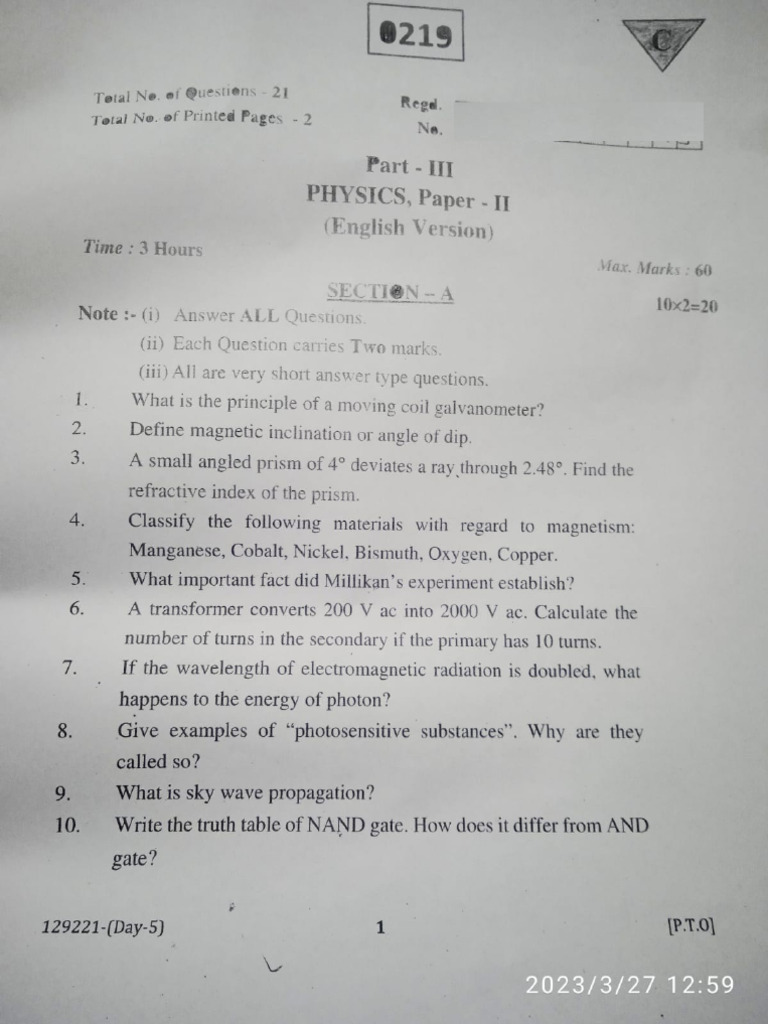 0219

C

Total No. of Questions - 21
Total No. of Printed Pages - 2

Regd. No.

Part - III
PHYSICS, Paper - II
(English Version)

Time : 3 Hours

Max. Marks : 60

SECTION – A

10×2=20

Note :- (i) Answer ALL Questions.
(ii) Each Question carries Two marks.
(iii) All are very short answer type questions.

1. What is the principle of a moving coil galvanometer?

2. Define magnetic inclination or angle of dip.

3. A small angled prism of 4° deviates a ray through 2.48°. Find the refractive index of the prism.

4. Classify the following materials with regard to magnetism: Manganese, Cobalt, Nickel, Bismuth, Oxygen, Copper.

5. What important fact did Millikan's experiment establish?

6. A transformer converts 200 V ac into 2000 V ac. Calculate the number of turns in the secondary if the primary has 10 turns.

7. If the wavelength of electromagnetic radiation is doubled, what happens to the energy of photon?

8. Give examples of "photosensitive substances". Why are they called so?

9. What is sky wave propagation?

10. Write the truth table of NAND gate. How does it differ from AND gate?

129221-(Day-5)

1

[P.T.O]

2023/3/27 12:59